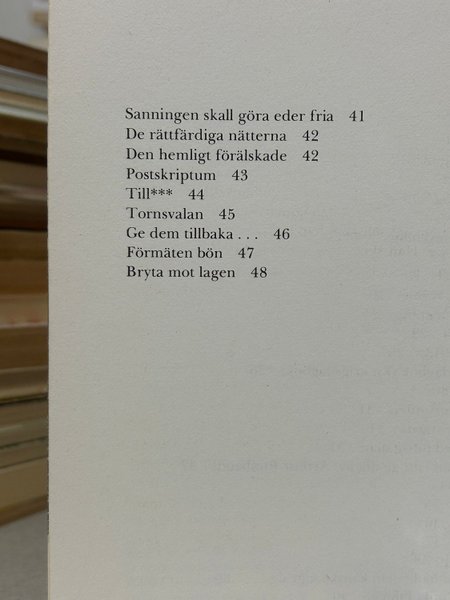 Sanningen skall göra eder fria 41
De rättfärdiga nätterna 42
Den hemligt förälskade 42
Postskriptum 43
Till*** 44
Tornsvalan 45
Ge dem tillbaka . . . 46
Förmäten bön 47
Bryta mot lagen 48